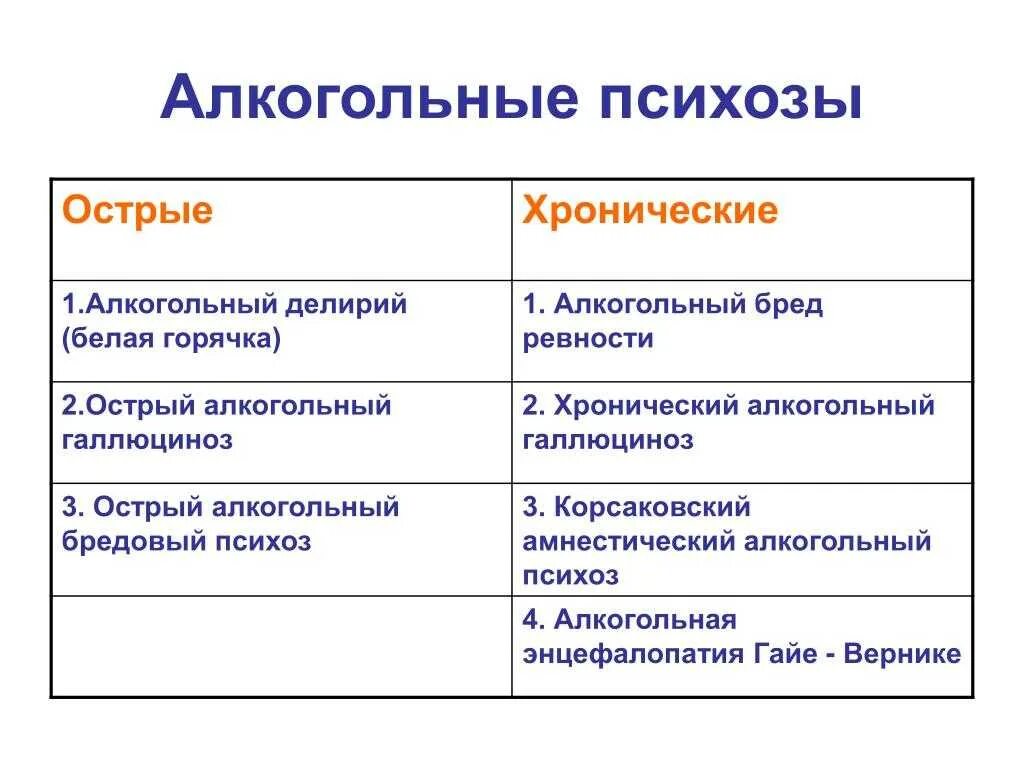 Алкогольные психозы

| Острые | Хронические |
|---|---|
| 1.Алкогольный делирий (белая горячка) | 1. Алкогольный бред ревности |
| 2.Острый алкогольный галлюциноз | 2. Хронический алкогольный галлюциноз |
| 3. Острый алкогольный бредовый психоз | 3. Корсаковский амнестический алкогольный психоз |
| | 4. Алкогольная энцефалопатия Гайе - Вернике |